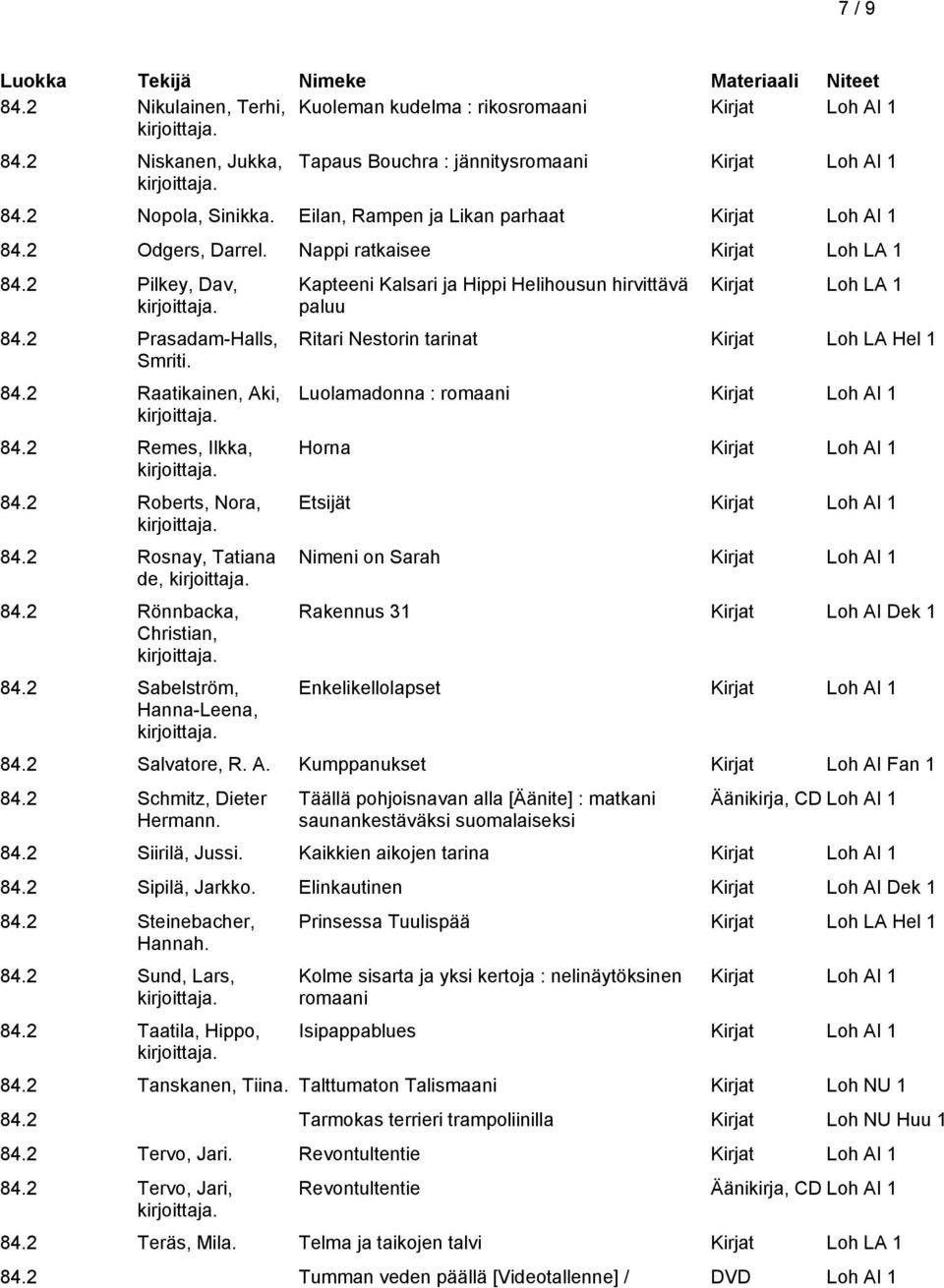 7 / 9

| Luokka | Tekijä | Nimeke | Materiaali | Niteet |
|---|---|---|---|---|
| 84.2 | Nikulainen, Terhi, kirjoittaja. | Kuoleman kudelma : rikosromaani | Kirjat | Loh AI 1 |
| 84.2 | Niskanen, Jukka, kirjoittaja. | Tapaus Bouchra : jännitysromaani | Kirjat | Loh AI 1 |
| 84.2 | Nopola, Sinikka. | Eilan, Rampen ja Likan parhaat | Kirjat | Loh AI 1 |
| 84.2 | Odgers, Darrel. | Nappi ratkaisee | Kirjat | Loh LA 1 |
| 84.2 | Pilkey, Dav, kirjoittaja. | Kapteeni Kalsari ja Hippi Helihousun hirvittävä paluu | Kirjat | Loh LA 1 |
| 84.2 | Prasadam-Halls, Smriti. | Ritari Nestorin tarinat | Kirjat | Loh LA Hel 1 |
| 84.2 | Raatikainen, Aki, kirjoittaja. | Luolamadonna : romaani | Kirjat | Loh AI 1 |
| 84.2 | Remes, Ilkka, kirjoittaja. | Horna | Kirjat | Loh AI 1 |
| 84.2 | Roberts, Nora, kirjoittaja. | Etsijät | Kirjat | Loh AI 1 |
| 84.2 | Rosnay, Tatiana de, kirjoittaja. | Nimeni on Sarah | Kirjat | Loh AI 1 |
| 84.2 | Rönnbacka, Christian, kirjoittaja. | Rakennus 31 | Kirjat | Loh AI Dek 1 |
| 84.2 | Sabelström, Hanna-Leena, kirjoittaja. | Enkelikellolapset | Kirjat | Loh AI 1 |
| 84.2 | Salvatore, R. A. | Kumppanukset | Kirjat | Loh AI Fan 1 |
| 84.2 | Schmitz, Dieter Hermann. | Täällä pohjoisnavan alla [Äänite] : matkani saunankestäväksi suomalaiseksi | Äänikirja, CD | Loh AI 1 |
| 84.2 | Siirilä, Jussi. | Kaikkien aikojen tarina | Kirjat | Loh AI 1 |
| 84.2 | Sipilä, Jarkko. | Elinkautinen | Kirjat | Loh AI Dek 1 |
| 84.2 | Steinebacher, Hannah. | Prinsessa Tuulispää | Kirjat | Loh LA Hel 1 |
| 84.2 | Sund, Lars, kirjoittaja. | Kolme sisarta ja yksi kertoja : nelinäytöksinen romaani | Kirjat | Loh AI 1 |
| 84.2 | Taatila, Hippo, kirjoittaja. | Isipappablues | Kirjat | Loh AI 1 |
| 84.2 | Tanskanen, Tiina. | Talttumaton Talismaani | Kirjat | Loh NU 1 |
| 84.2 | | Tarmokas terrieri trampoliinilla | Kirjat | Loh NU Huu 1 |
| 84.2 | Tervo, Jari. | Revontultentie | Kirjat | Loh AI 1 |
| 84.2 | Tervo, Jari, kirjoittaja. | Revontultentie | Äänikirja, CD | Loh AI 1 |
| 84.2 | Teräs, Mila. | Telma ja taikojen talvi | Kirjat | Loh LA 1 |
| 84.2 | | Tumman veden päällä [Videotallenne] / | DVD | Loh AI 1 |